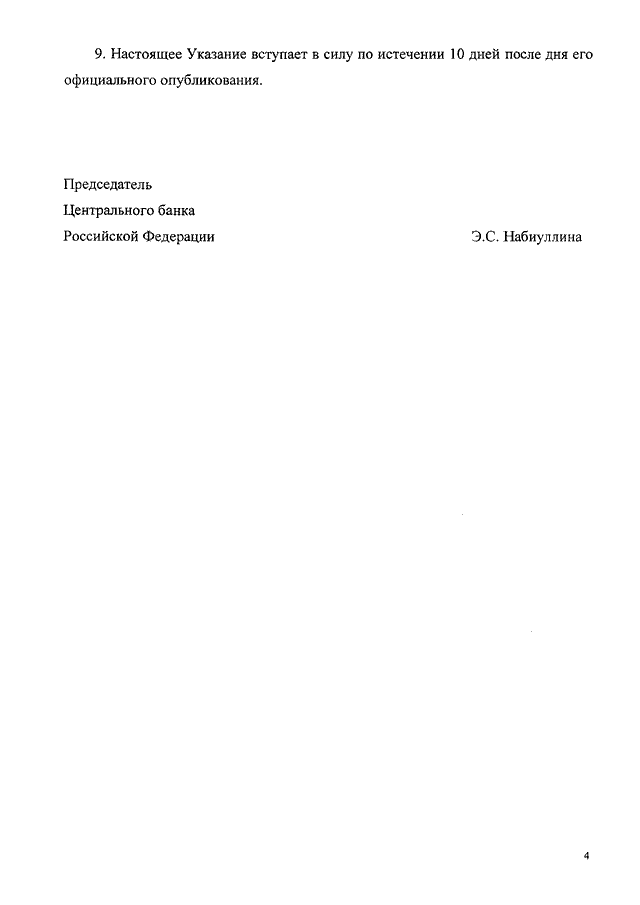 9. Настоящее Указание вступает в силу по истечении 10 дней после дня его официального опубликования.

Председатель
Центрального банка
Российской Федерации Э.С. Набиуллина

4